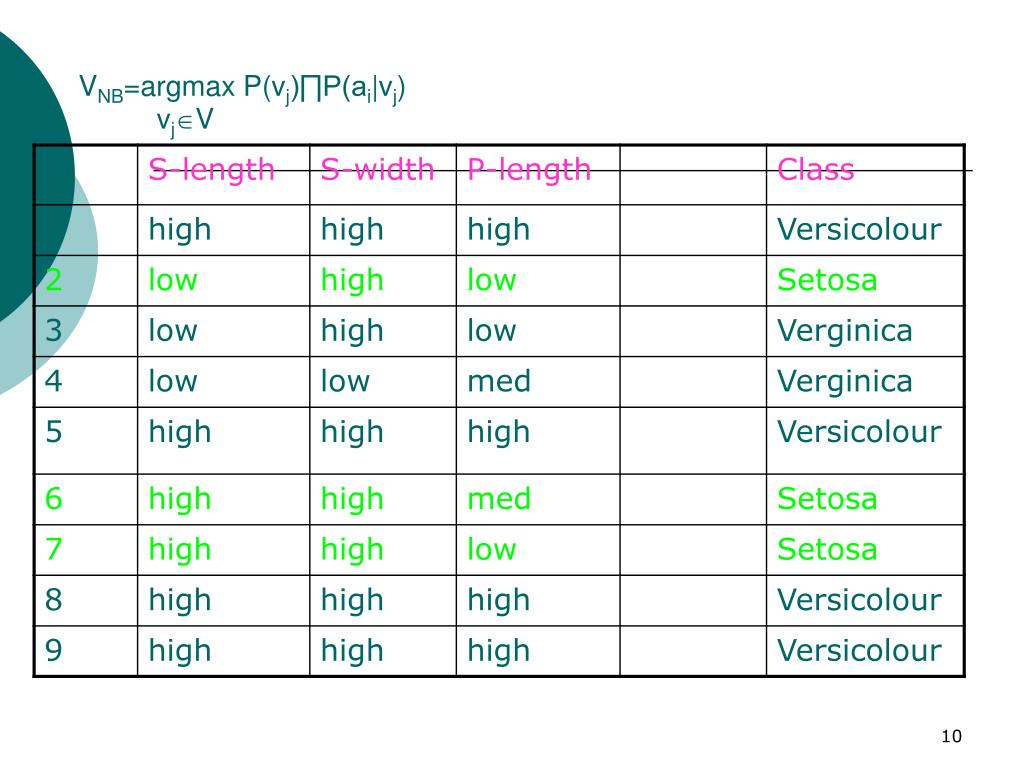 $V_{NB}$=argmax $P(v_j)\prod P(a_i|v_j)$
$v_j \in V$

| | S-length | S-width | P-length | | Class |
|---|---|---|---|---|---|
| | high | high | high | | Versicolour |
| 2 | low | high | low | | Setosa |
| 3 | low | high | low | | Verginica |
| 4 | low | low | med | | Verginica |
| 5 | high | high | high | | Versicolour |
| 6 | high | high | med | | Setosa |
| 7 | high | high | low | | Setosa |
| 8 | high | high | high | | Versicolour |
| 9 | high | high | high | | Versicolour |

10